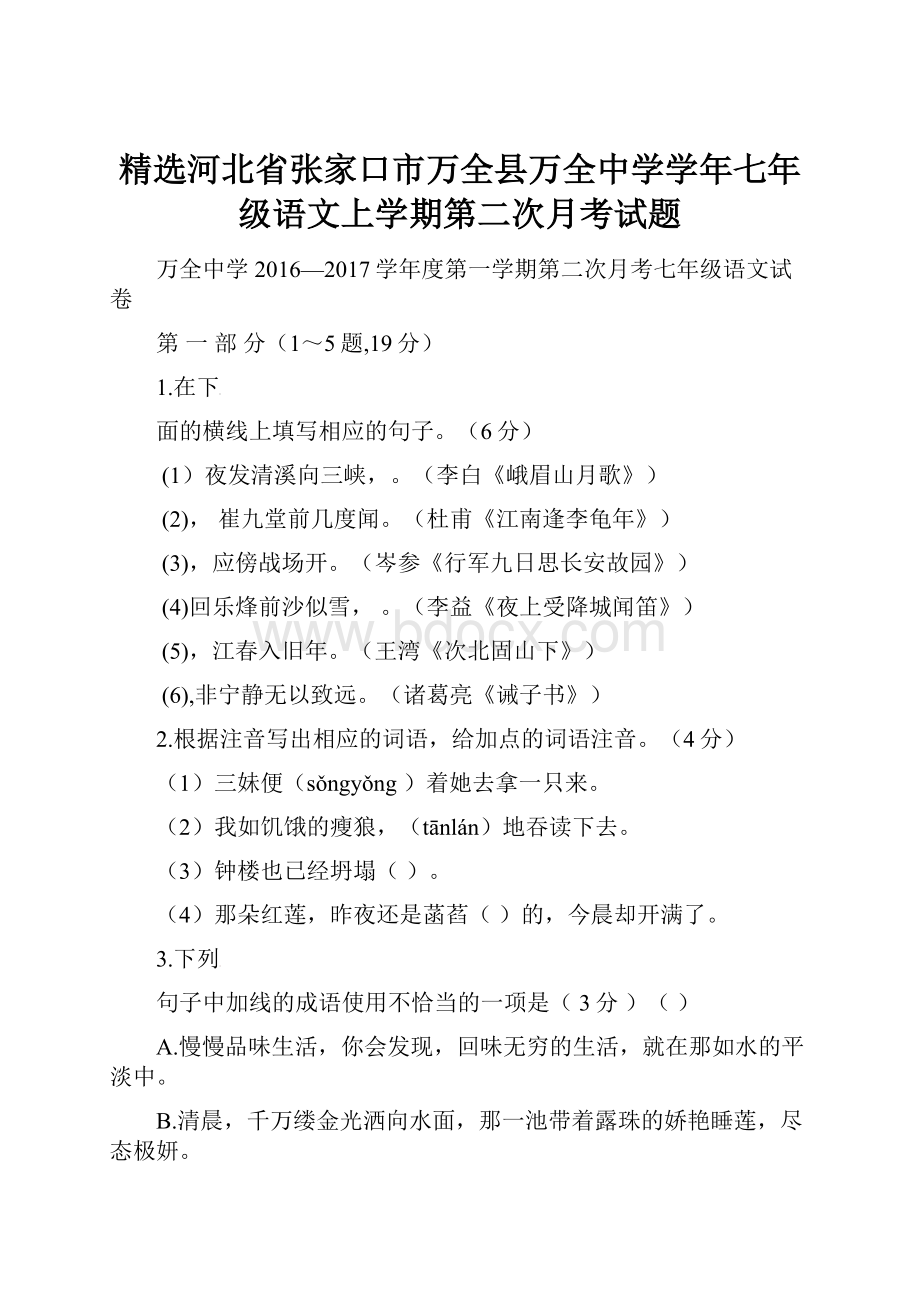 精选河北省张家口市万全县万全中学学年七年级语文上学期第二次月考试题

万全中学 2016—2017 学年度第一学期第二次月考七年级语文试卷

第 一 部 分（1～5 题,19 分）

1.在下

面的横线上填写相应的句子。（6 分）

(1）夜发清溪向三峡，。（李白《峨眉山月歌》）

(2)， 崔九堂前几度闻。（杜甫《江南逢李龟年》）

(3)，应傍战场开。（岑参《行军九日思长安故园》）

(4)回乐烽前沙似雪， 。（李益《夜上受降城闻笛》）

(5)，江春入旧年。（王湾《次北固山下》）

(6),非宁静无以致远。（诸葛亮《诫子书》）

2.根据注音写出相应的词语，给加点的词语注音。（4 分）

（1）三妹便（sǒngyǒng ）着她去拿一只来。

（2）我如饥饿的瘦狼，（tānlán）地吞读下去。

（3）钟楼也已经坍塌（ ）。

（4）那朵红莲，昨夜还是菡萏（ ）的，今晨却开满了。

3.下列

句子中加线的成语使用不恰当的一项是（ 3 分 ）（ ）

A.慢慢品味生活，你会发现，回味无穷的生活，就在那如水的平淡中。

B.清晨，千万缕金光洒向水面，那一池带着露珠的娇艳睡莲，尽态极妍。

www.bdocx.com